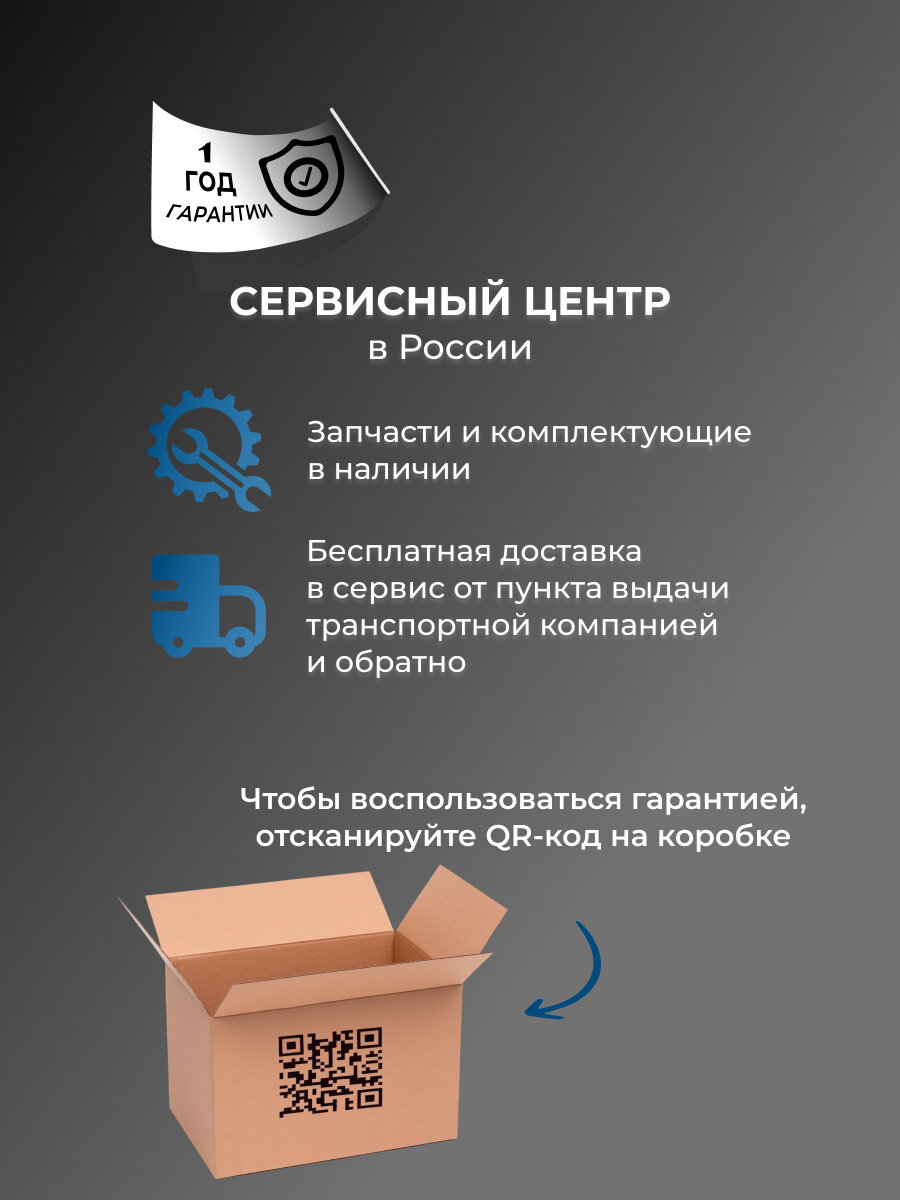 1
ГОД
ГАРАНТИИ

СЕРВИСНЫЙ ЦЕНТР
в России

Запчасти и комплектующие в наличии

Бесплатная доставка в сервис от пункта выдачи транспортной компанией и обратно

Чтобы воспользоваться гарантией, отсканируйте QR-код на коробке